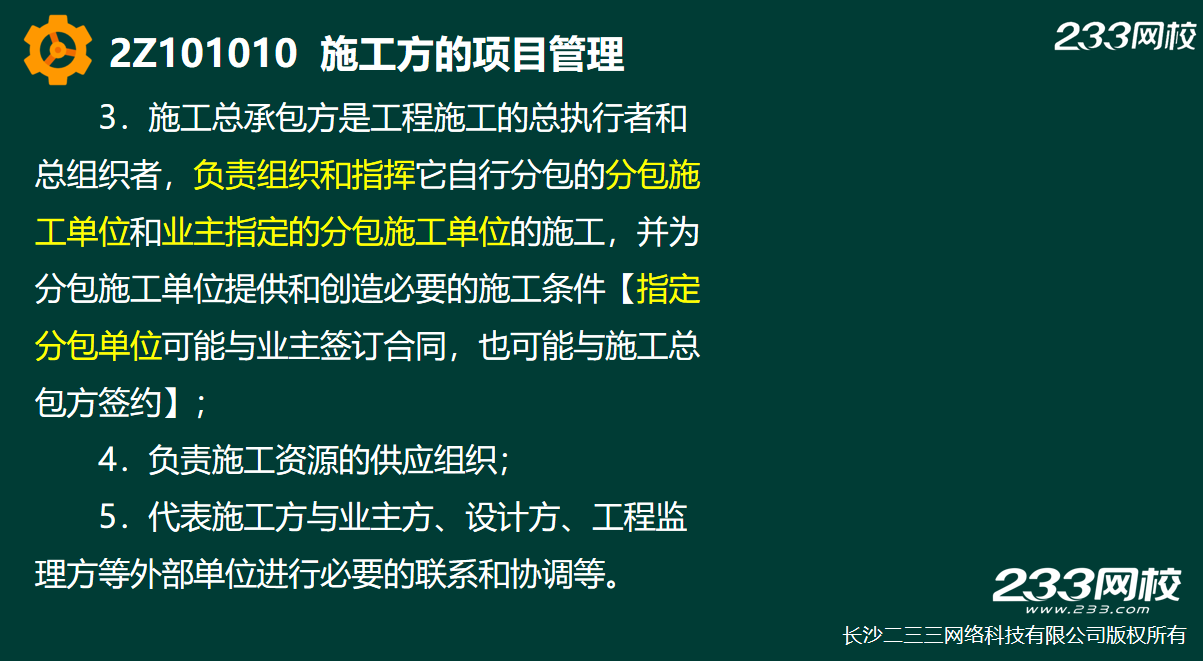 2Z101010 施工方的项目管理

233网校

3．施工总承包方是工程施工的总执行者和总组织者，负责组织和指挥它自行分包的分包施工单位和业主指定的分包施工单位的施工，并为分包施工单位提供和创造必要的施工条件【指定分包单位可能与业主签订合同，也可能与施工总包方签约】；

4．负责施工资源的供应组织；

5．代表施工方与业主方、设计方、工程监理方等外部单位进行必要的联系和协调等。

233网校
www.233.com
长沙二三三网络科技有限公司版权所有